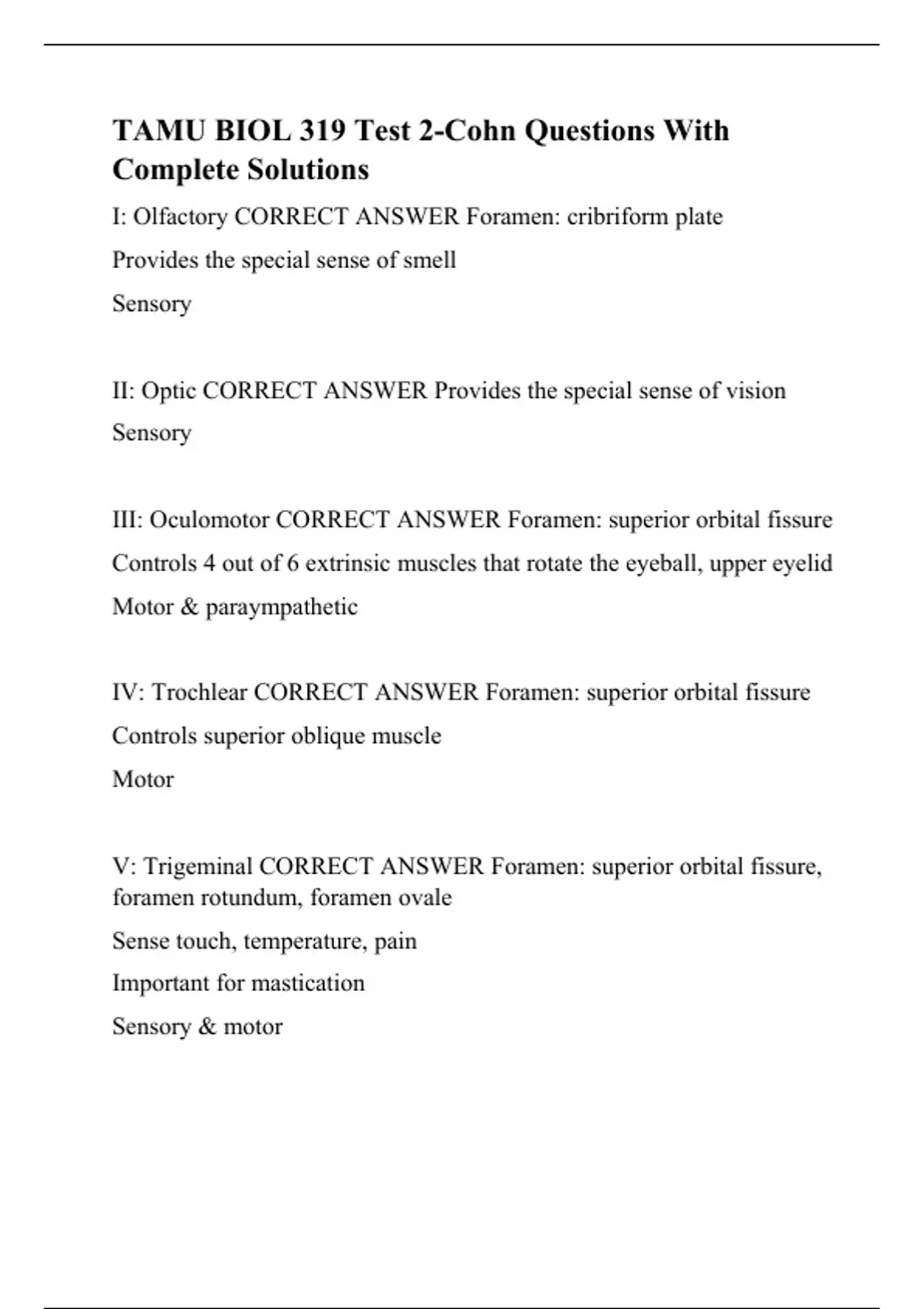 TAMU BIOL 319 Test 2-Cohn Questions With Complete Solutions

I: Olfactory CORRECT ANSWER Foramen: cribriform plate

Provides the special sense of smell

Sensory

II: Optic CORRECT ANSWER Provides the special sense of vision

Sensory

III: Oculomotor CORRECT ANSWER Foramen: superior orbital fissure

Controls 4 out of 6 extrinsic muscles that rotate the eyeball, upper eyelid

Motor & paraympathetic

IV: Trochlear CORRECT ANSWER Foramen: superior orbital fissure

Controls superior oblique muscle

Motor

V: Trigeminal CORRECT ANSWER Foramen: superior orbital fissure, foramen rotundum, foramen ovale

Sense touch, temperature, pain

Important for mastication

Sensory & motor